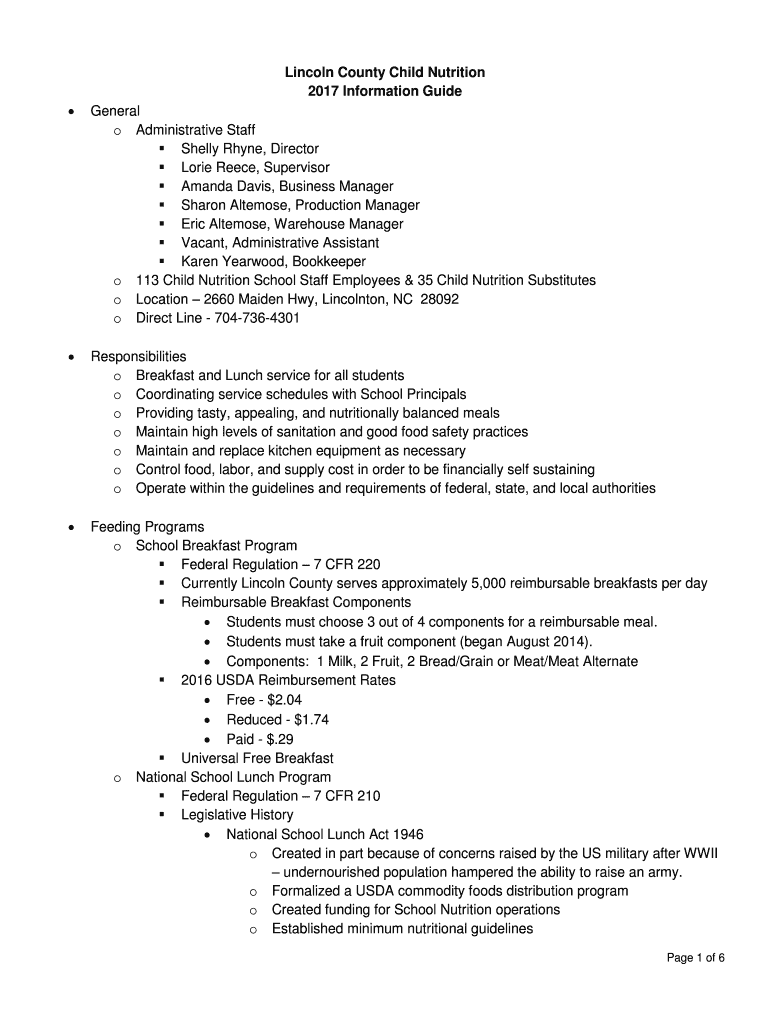 Lincoln County Child Nutrition
2017 Information Guide

- General
  - Administrative Staff
    - Shelly Rhyne, Director
    - Lorie Reece, Supervisor
    - Amanda Davis, Business Manager
    - Sharon Altemose, Production Manager
    - Eric Altemose, Warehouse Manager
    - Vacant, Administrative Assistant
    - Karen Yearwood, Bookkeeper
  - 113 Child Nutrition School Staff Employees & 35 Child Nutrition Substitutes
  - Location – 2660 Maiden Hwy, Lincolnton, NC 28092
  - Direct Line - 704-736-4301

- Responsibilities
  - Breakfast and Lunch service for all students
  - Coordinating service schedules with School Principals
  - Providing tasty, appealing, and nutritionally balanced meals
  - Maintain high levels of sanitation and good food safety practices
  - Maintain and replace kitchen equipment as necessary
  - Control food, labor, and supply cost in order to be financially self sustaining
  - Operate within the guidelines and requirements of federal, state, and local authorities

- Feeding Programs
  - School Breakfast Program
    - Federal Regulation – 7 CFR 220
    - Currently Lincoln County serves approximately 5,000 reimbursable breakfasts per day
    - Reimbursable Breakfast Components
      - Students must choose 3 out of 4 components for a reimbursable meal.
      - Students must take a fruit component (began August 2014).
      - Components: 1 Milk, 2 Fruit, 2 Bread/Grain or Meat/Meat Alternate
    - 2016 USDA Reimbursement Rates
      - Free - $2.04
      - Reduced - $1.74
      - Paid - $.29
    - Universal Free Breakfast
  - National School Lunch Program
    - Federal Regulation – 7 CFR 210
    - Legislative History
      - National School Lunch Act 1946
        - Created in part because of concerns raised by the US military after WWII – undernourished population hampered the ability to raise an army.
        - Formalized a USDA commodity foods distribution program
        - Created funding for School Nutrition operations
        - Established minimum nutritional guidelines

Page 1 of 6